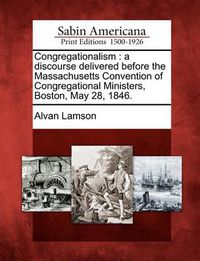 Sabin Americana
Print Editions 1500-1926

Congregationalism : a discourse delivered before the Massachusetts Convention of Congregational Ministers, Boston, May 28, 1846.

Alvan Lamson